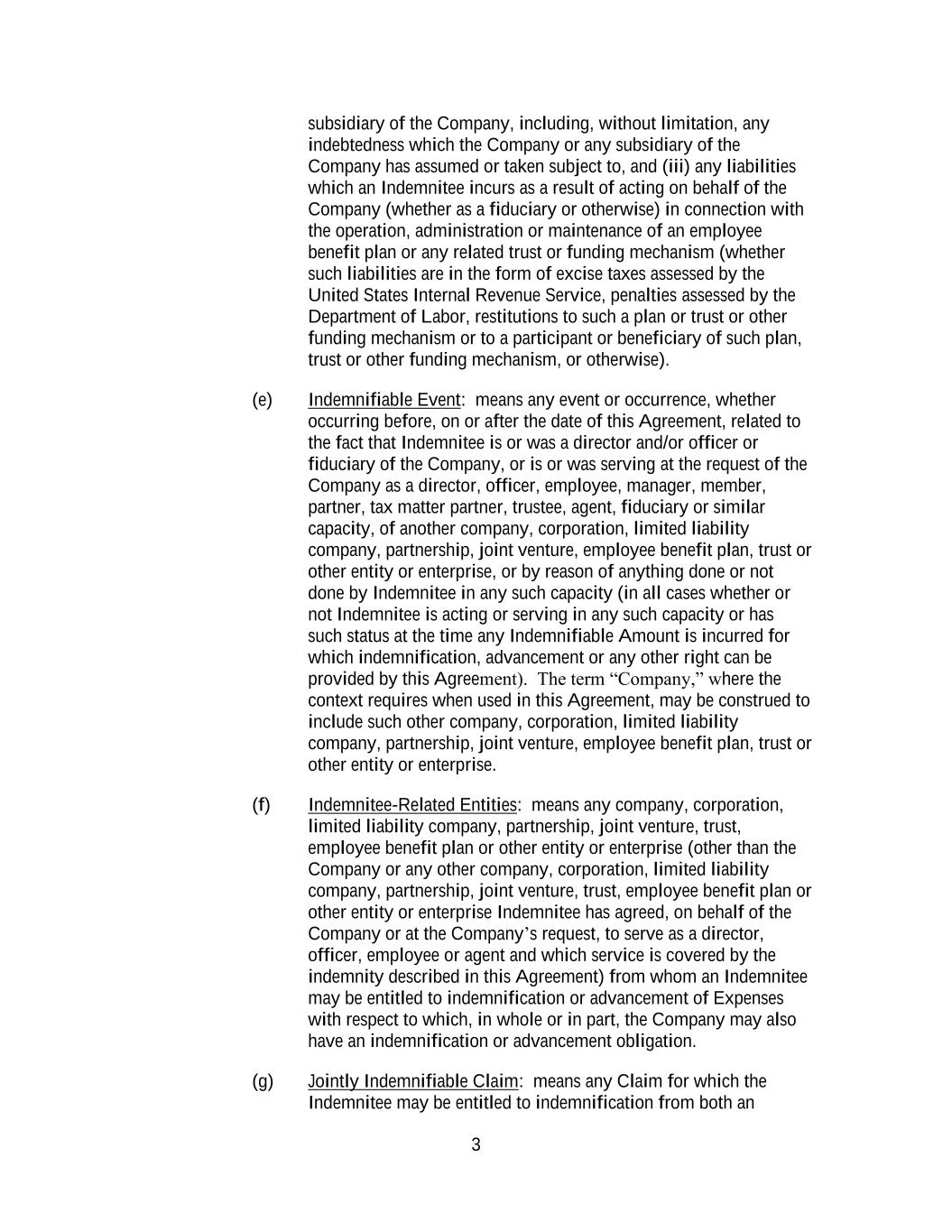 subsidiary of the Company, including, without limitation, any indebtedness which the Company or any subsidiary of the Company has assumed or taken subject to, and (iii) any liabilities which an Indemnitee incurs as a result of acting on behalf of the Company (whether as a fiduciary or otherwise) in connection with the operation, administration or maintenance of an employee benefit plan or any related trust or funding mechanism (whether such liabilities are in the form of excise taxes assessed by the United States Internal Revenue Service, penalties assessed by the Department of Labor, restitutions to such a plan or trust or other funding mechanism or to a participant or beneficiary of such plan, trust or other funding mechanism, or otherwise).

(e) Indemnifiable Event: means any event or occurrence, whether occurring before, on or after the date of this Agreement, related to the fact that Indemnitee is or was a director and/or officer or fiduciary of the Company, or is or was serving at the request of the Company as a director, officer, employee, manager, member, partner, tax matter partner, trustee, agent, fiduciary or similar capacity, of another company, corporation, limited liability company, partnership, joint venture, employee benefit plan, trust or other entity or enterprise, or by reason of anything done or not done by Indemnitee in any such capacity (in all cases whether or not Indemnitee is acting or serving in any such capacity or has such status at the time any Indemnifiable Amount is incurred for which indemnification, advancement or any other right can be provided by this Agreement). The term “Company,” where the context requires when used in this Agreement, may be construed to include such other company, corporation, limited liability company, partnership, joint venture, employee benefit plan, trust or other entity or enterprise.

(f) Indemnitee-Related Entities: means any company, corporation, limited liability company, partnership, joint venture, trust, employee benefit plan or other entity or enterprise (other than the Company or any other company, corporation, limited liability company, partnership, joint venture, trust, employee benefit plan or other entity or enterprise Indemnitee has agreed, on behalf of the Company or at the Company’s request, to serve as a director, officer, employee or agent and which service is covered by the indemnity described in this Agreement) from whom an Indemnitee may be entitled to indemnification or advancement of Expenses with respect to which, in whole or in part, the Company may also have an indemnification or advancement obligation.

(g) Jointly Indemnifiable Claim: means any Claim for which the Indemnitee may be entitled to indemnification from both an

3